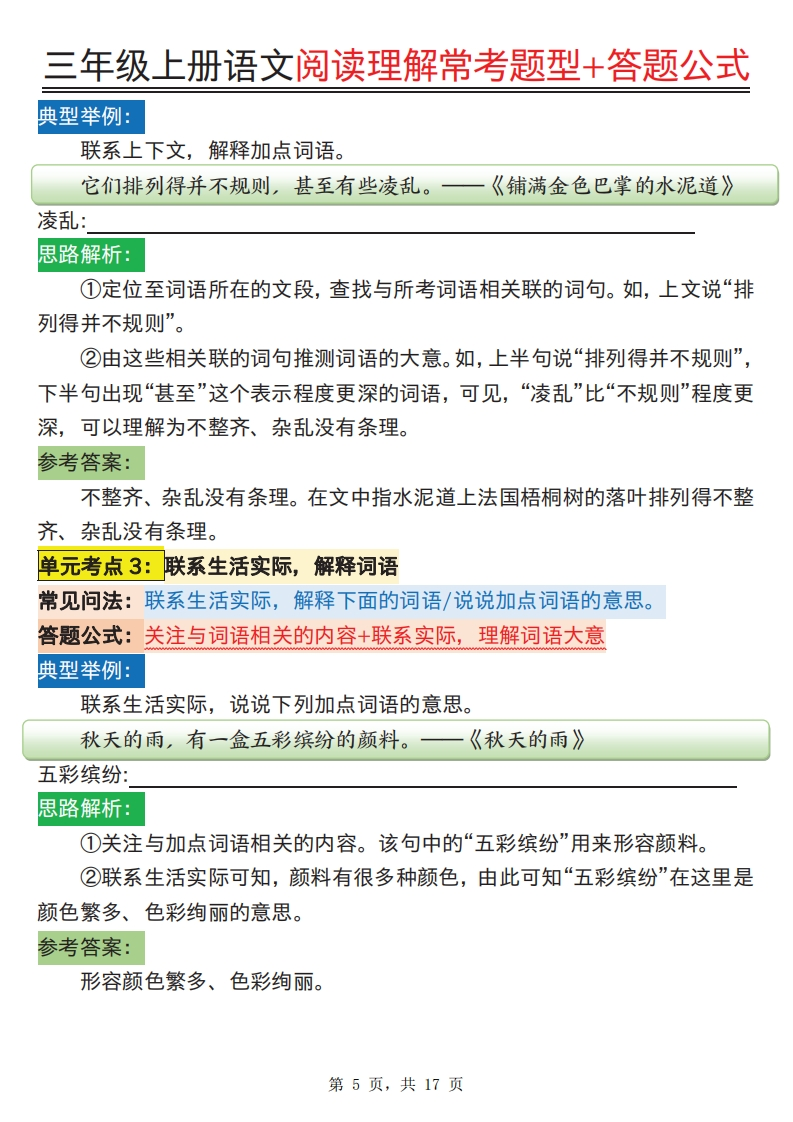 三年级上册语文阅读理解常考题型+答题公式

典型举例：

联系上下文，解释加点词语。

它们排列得并不规则，甚至有些凌乱。——《铺满金色巴掌的水泥道》

凌乱：

思路解析：

①定位至词语所在的文段，查找与所考词语相关联的词句。如，上文说“排列得并不规则”。

②由这些相关联的词句推测词语的大意。如，上半句说“排列得并不规则”，下半句出现“甚至”这个表示程度更深的词语，可见，“凌乱”比“不规则”程度更深，可以理解为不整齐、杂乱没有条理。

参考答案：

不整齐、杂乱没有条理。在文中指水泥道上法国梧桐树的落叶排列得不整齐、杂乱没有条理。

单元考点 3：联系生活实际，解释词语

常见问法：联系生活实际，解释下面的词语/说说加点词语的意思。

答题公式：关注与词语相关的内容+联系实际，理解词语大意

典型举例：

联系生活实际，说说下列加点词语的意思。

秋天的雨，有一盒五彩缤纷的颜料。——《秋天的雨》

五彩缤纷：

思路解析：

①关注与加点词语相关的内容。该句中的“五彩缤纷”用来形容颜料。

②联系生活实际可知，颜料有很多种颜色，由此可知“五彩缤纷”在这里是颜色繁多、色彩绚丽的意思。

参考答案：

形容颜色繁多、色彩绚丽。

第 5 页，共 17 页